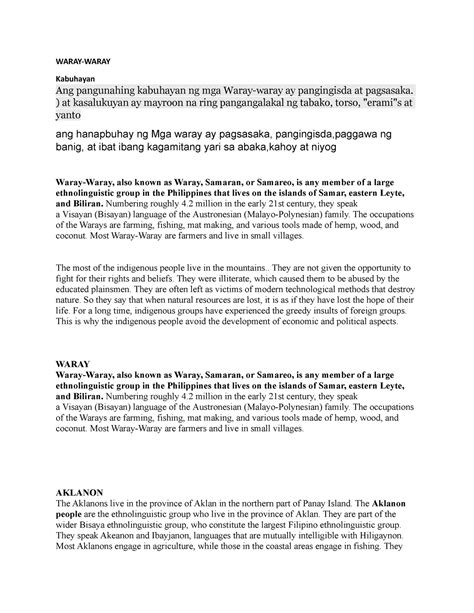 WARAY-WARAY

Kabuhayan

Ang pangunahing kabuhayan ng mga Waray-waray ay pangingisda at pagsasaka. ) at kasalukuyan ay mayroon na ring pangangalakal ng tabako, torso, "erami"s at yanto

ang hanapbuhay ng Mga waray ay pagsasaka, pangingisda,paggawa ng banig, at ibat ibang kagamitang yari sa abaka,kahoy at niyog

Waray-Waray, also known as Waray, Samaran, or Samareo, is any member of a large ethnolinguistic group in the Philippines that lives on the islands of Samar, eastern Leyte, and Biliran. Numbering roughly 4.2 million in the early 21st century, they speak a Visayan (Bisayan) language of the Austronesian (Malayo-Polynesian) family. The occupations of the Warays are farming, fishing, mat making, and various tools made of hemp, wood, and coconut. Most Waray-Waray are farmers and live in small villages.

The most of the indigenous people live in the mountains.. They are not given the opportunity to fight for their rights and beliefs. They were illiterate, which caused them to be abused by the educated plainsmen. They are often left as victims of modern technological methods that destroy nature. So they say that when natural resources are lost, it is as if they have lost the hope of their life. For a long time, indigenous groups have experienced the greedy insults of foreign groups. This is why the indigenous people avoid the development of economic and political aspects.

WARAY

Waray-Waray, also known as Waray, Samaran, or Samareo, is any member of a large ethnolinguistic group in the Philippines that lives on the islands of Samar, eastern Leyte, and Biliran. Numbering roughly 4.2 million in the early 21st century, they speak a Visayan (Bisayan) language of the Austronesian (Malayo-Polynesian) family. The occupations of the Warays are farming, fishing, mat making, and various tools made of hemp, wood, and coconut. Most Waray-Waray are farmers and live in small villages.

AKLANON

The Aklanons live in the province of Aklan in the northern part of Panay Island. The Aklanon people are the ethnolinguistic group who live in the province of Aklan. They are part of the wider Bisaya ethnolinguistic group, who constitute the largest Filipino ethnolinguistic group. They speak Akeanon and Ibayjanon, languages that are mutually intelligible with Hiligaynon. Most Aklanons engage in agriculture, while those in the coastal areas engage in fishing. They